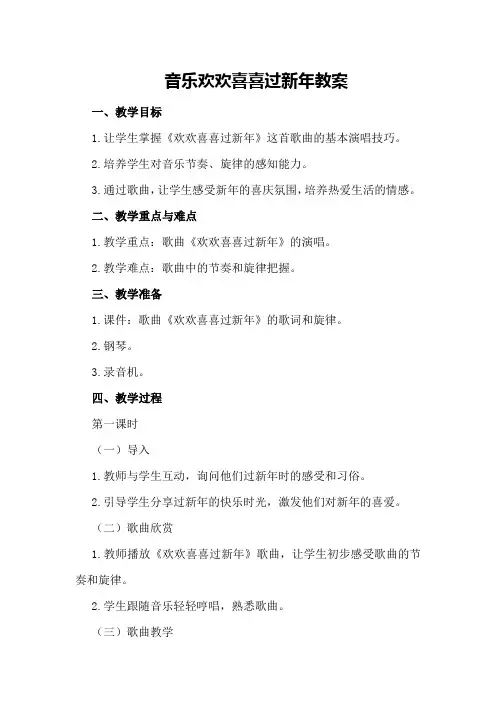 音乐欢欢喜喜过新年教案

一、教学目标

1.让学生掌握《欢欢喜喜过新年》这首歌曲的基本演唱技巧。

2.培养学生对音乐节奏、旋律的感知能力。

3.通过歌曲，让学生感受新年的喜庆氛围，培养热爱生活的情感。

二、教学重点与难点

1.教学重点：歌曲《欢欢喜喜过新年》的演唱。

2.教学难点：歌曲中的节奏和旋律把握。

三、教学准备

1.课件：歌曲《欢欢喜喜过新年》的歌词和旋律。

2.钢琴。

3.录音机。

四、教学过程

第一课时

（一）导入

1.教师与学生互动，询问他们过新年时的感受和习俗。

2.引导学生分享过新年的快乐时光，激发他们对新年的喜爱。

（二）歌曲欣赏

1.教师播放《欢欢喜喜过新年》歌曲，让学生初步感受歌曲的节奏和旋律。

2.学生跟随音乐轻轻哼唱，熟悉歌曲。

（三）歌曲教学